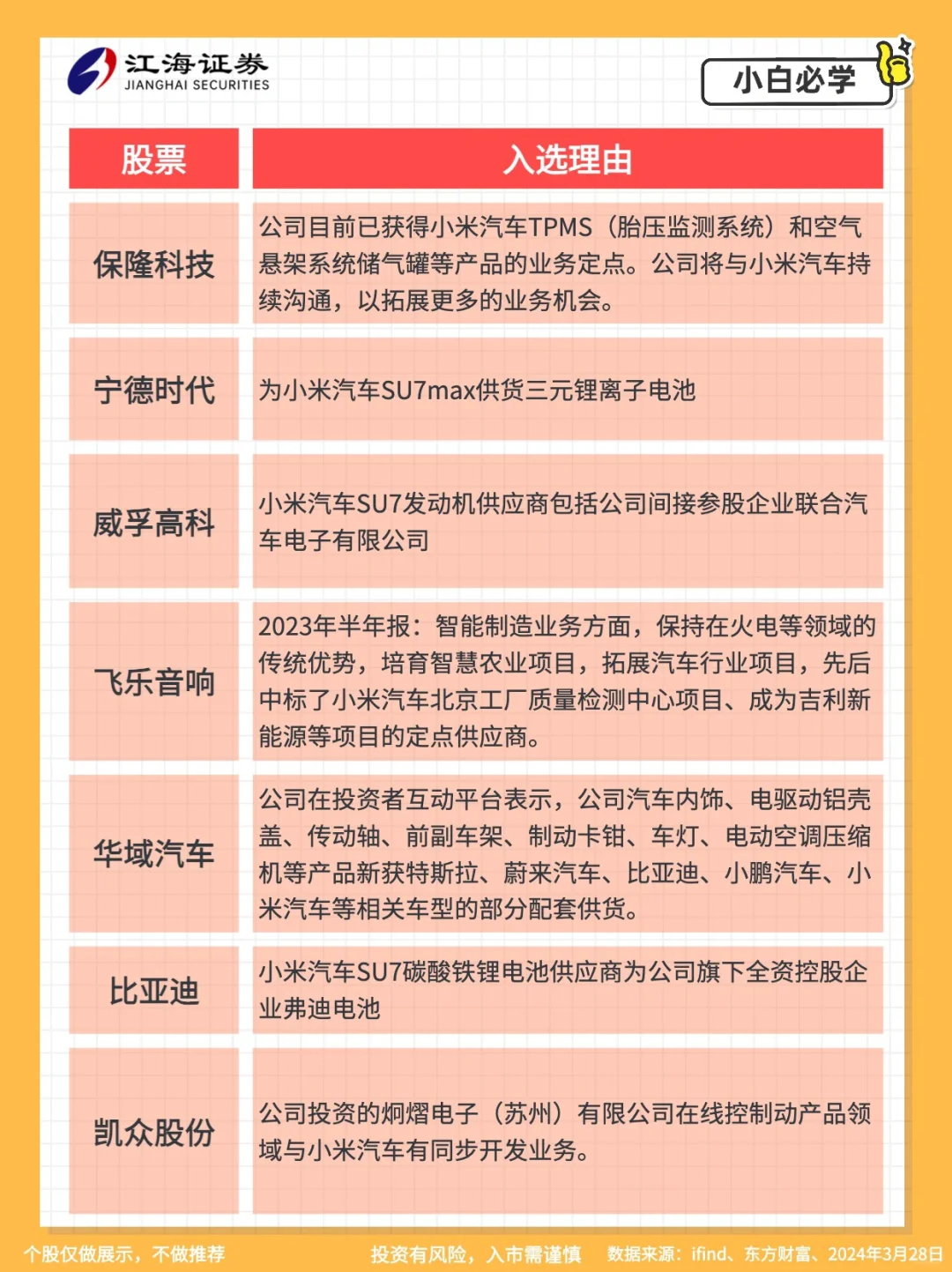 江海证券
JIANGHAI SECURITIES

小白必学

| 股票 | 入选理由 |
|---|---|
| 保隆科技 | 公司目前已获得小米汽车TPMS（胎压监测系统）和空气悬架系统储气罐等产品的业务定点。公司将与小米汽车持续沟通，以拓展更多的业务机会。 |
| 宁德时代 | 为小米汽车SU7max供货三元锂离子电池 |
| 威孚高科 | 小米汽车SU7发动机供应商包括公司间接参股企业联合汽车电子有限公司 |
| 飞乐音响 | 2023年半年报：智能制造业务方面，保持在火电等领域的传统优势，培育智慧农业项目，拓展汽车行业项目，先后中标了小米汽车北京工厂质量检测中心项目、成为吉利新能源等项目的定点供应商。 |
| 华域汽车 | 公司在投资者互动平台表示，公司汽车内饰、电驱动铝壳盖、传动轴、前副车架、制动卡钳、车灯、电动空调压缩机等产品新获特斯拉、蔚来汽车、比亚迪、小鹏汽车、小米汽车等相关车型的部分配套供货。 |
| 比亚迪 | 小米汽车SU7碳酸铁锂电池供应商为公司旗下全资控股企业弗迪电池 |
| 凯众股份 | 公司投资的炯熠电子（苏州）有限公司在线控制动产品领域与小米汽车有同步开发业务。 |

个股仅做展示，不做推荐　投资有风险，入市需谨慎　数据来源：ifind、东方财富、2024年3月28日